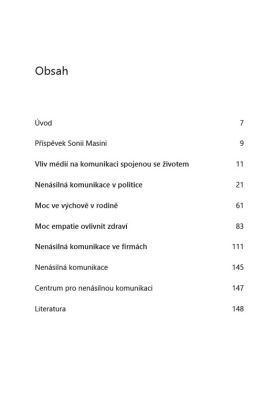 Obsah

Úvod 7

Příspěvek Sonii Masini 9

Vliv médií na komunikaci spojenou se životem 11

Nenásilná komunikace v politice 21

Moc ve výchově v rodině 61

Moc empatie ovlivnit zdraví 83

Nenásilná komunikace ve firmách 111

Nenásilná komunikace 145

Centrum pro nenásilnou komunikaci 147

Literatura 148